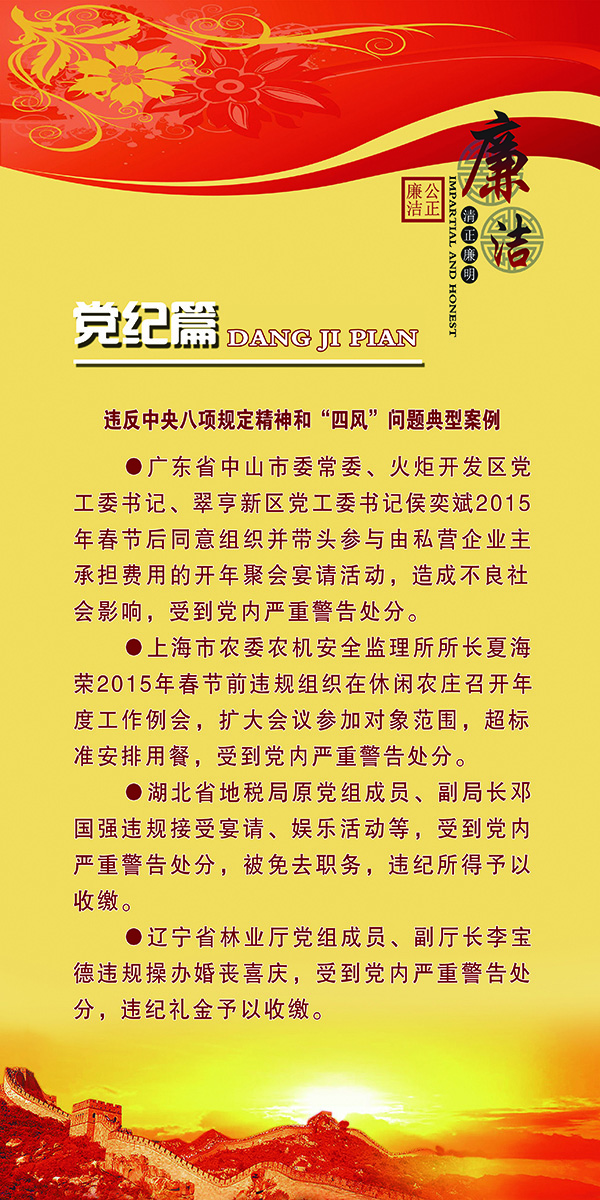 廉洁

清正廉明

公正廉洁

IMPARTIAL AND HONEST

党纪篇 DANG JI PIAN

违反中央八项规定精神和“四风”问题典型案例

●广东省中山市委常委、火炬开发区党工委书记、翠亨新区党工委书记侯奕斌2015年春节后同意组织并带头参与由私营企业主承担费用的开年聚会宴请活动，造成不良社会影响，受到党内严重警告处分。

●上海市农委农机安全监理所所长夏海荣2015年春节前违规组织在休闲农庄召开年度工作例会，扩大会议参加对象范围，超标准安排用餐，受到党内严重警告处分。

●湖北省地税局原党组成员、副局长邓国强违规接受宴请、娱乐活动等，受到党内严重警告处分，被免去职务，违纪所得予以收缴。

●辽宁省林业厅党组成员、副厅长李宝德违规操办婚丧喜庆，受到党内严重警告处分，违纪礼金予以收缴。